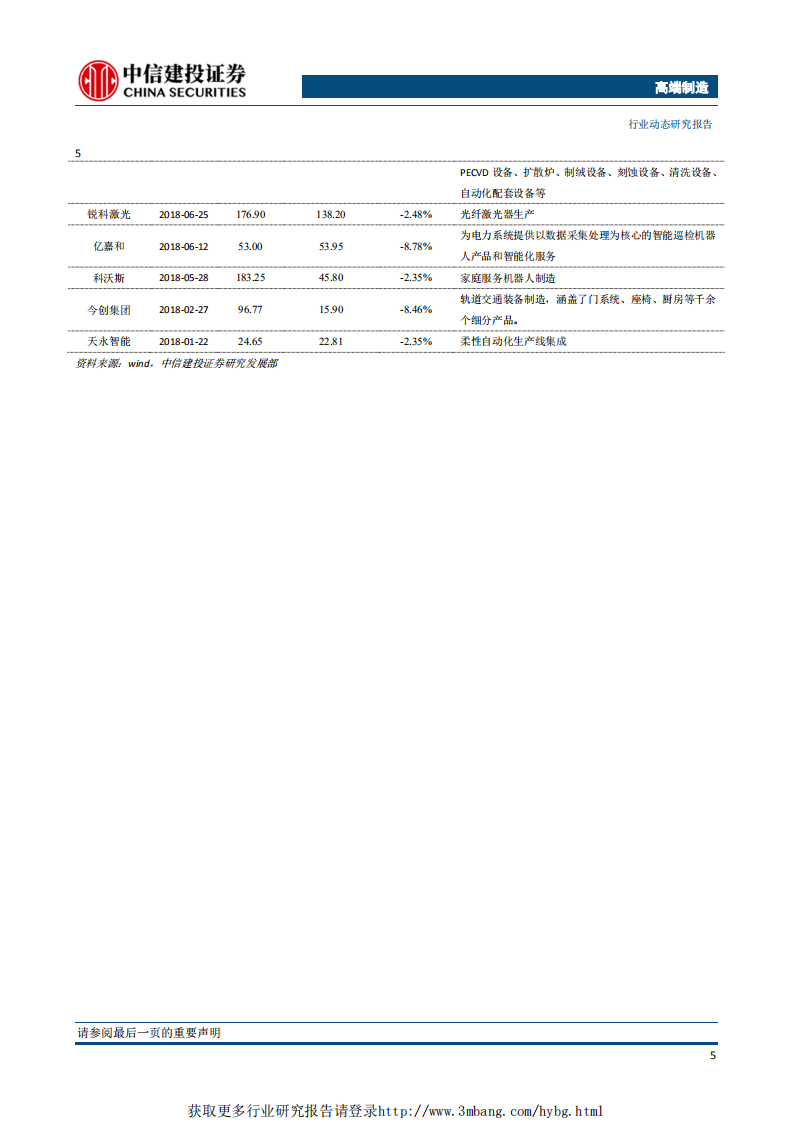 中信建投证券
CHINA SECURITIES

高端制造

行业动态研究报告

5

|  |  |  |  |  |  |
|---|---|---|---|---|---|
| | | | | | PECVD 设备、扩散炉、制绒设备、刻蚀设备、清洗设备、自动化配套设备等 |
| 锐科激光 | 2018-06-25 | 176.90 | 138.20 | -2.48% | 光纤激光器生产 |
| 亿嘉和 | 2018-06-12 | 53.00 | 53.95 | -8.78% | 为电力系统提供以数据采集处理为核心的智能巡检机器人产品和智能化服务 |
| 科沃斯 | 2018-05-28 | 183.25 | 45.80 | -2.35% | 家庭服务机器人制造 |
| 今创集团 | 2018-02-27 | 96.77 | 15.90 | -8.46% | 轨道交通装备制造，涵盖了门系统、座椅、厨房等千余个细分产品。 |
| 天永智能 | 2018-01-22 | 24.65 | 22.81 | -2.35% | 柔性自动化生产线集成 |

资料来源：wind，中信建投证券研究发展部

请参阅最后一页的重要声明

5

获取更多行业研究报告请登录http://www.3mbang.com/hybg.html